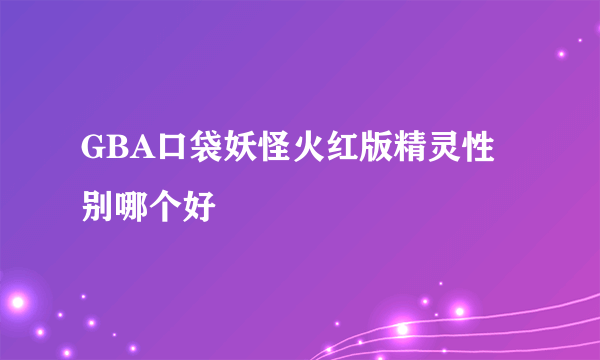 GBA口袋妖怪火红版精灵性别哪个好